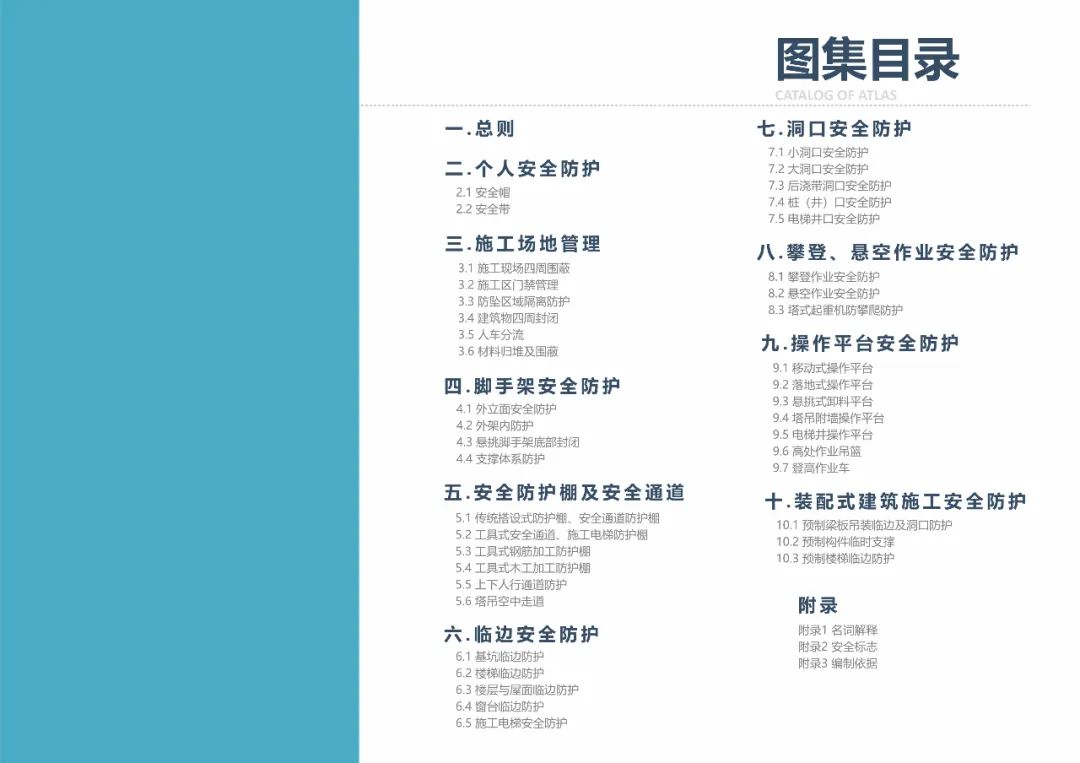 图集目录
CATALOG OF ATLAS

一.总则

二.个人安全防护
2.1 安全帽
2.2 安全带

三.施工场地管理
3.1 施工现场四周围蔽
3.2 施工区门禁管理
3.3 防坠区域隔离防护
3.4 建筑物四周封闭
3.5 人车分流
3.6 材料归堆及围蔽

四.脚手架安全防护
4.1 外立面安全防护
4.2 外架内防护
4.3 悬挑脚手架底部封闭
4.4 支撑体系防护

五.安全防护棚及安全通道
5.1 传统搭设式防护棚、安全通道防护棚
5.2 工具式安全通道、施工电梯防护棚
5.3 工具式钢筋加工防护棚
5.4 工具式木工加工防护棚
5.5 上下人行通道防护
5.6 塔吊空中走道

六.临边安全防护
6.1 基坑临边防护
6.2 楼梯临边防护
6.3 楼层与屋面临边防护
6.4 窗台临边防护
6.5 施工电梯安全防护

七.洞口安全防护
7.1 小洞口安全防护
7.2 大洞口安全防护
7.3 后浇带洞口安全防护
7.4 桩（井）口安全防护
7.5 电梯井口安全防护

八.攀登、悬空作业安全防护
8.1 攀登作业安全防护
8.2 悬空作业安全防护
8.3 塔式起重机防攀爬防护

九.操作平台安全防护
9.1 移动式操作平台
9.2 落地式操作平台
9.3 悬挑式卸料平台
9.4 塔吊附墙操作平台
9.5 电梯井操作平台
9.6 高处作业吊篮
9.7 登高作业车

十.装配式建筑施工安全防护
10.1 预制梁板吊装临边及洞口防护
10.2 预制构件临时支撑
10.3 预制楼梯临边防护

附录
附录1 名词解释
附录2 安全标志
附录3 编制依据